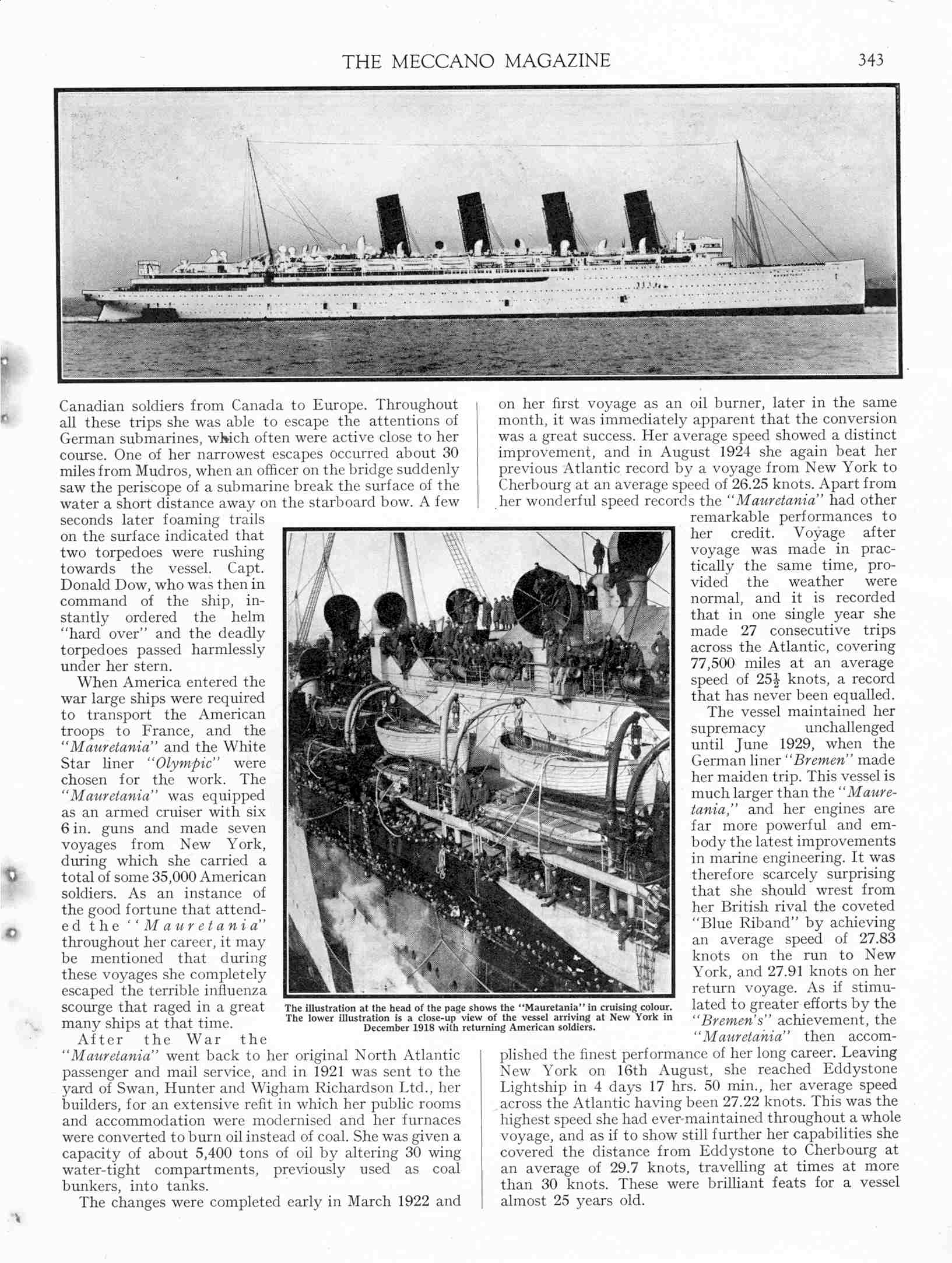 THE MECCANO MAGAZINE 343

Canadian soldiers from Canada to Europe. Throughout all these trips she was able to escape the attentions of German submarines, which often were active close to her course. One of her narrowest escapes occurred about 30 miles from Mudros, when an officer on the bridge suddenly saw the periscope of a submarine break the surface of the water a short distance away on the starboard bow. A few seconds later foaming trails on the surface indicated that two torpedoes were rushing towards the vessel. Capt. Donald Dow, who was then in command of the ship, instantly ordered the helm "hard over" and the deadly torpedoes passed harmlessly under her stern.

When America entered the war large ships were required to transport the American troops to France, and the "Mauretania" and the White Star liner "Olympic" were chosen for the work. The "Mauretania" was equipped as an armed cruiser with six 6 in. guns and made seven voyages from New York, during which she carried a total of some 35,000 American soldiers. As an instance of the good fortune that attended the "Mauretania" throughout her career, it may be mentioned that during these voyages she completely escaped the terrible influenza scourge that raged in a great many ships at that time.

After the War the "Mauretania" went back to her original North Atlantic passenger and mail service, and in 1921 was sent to the yard of Swan, Hunter and Wigham Richardson Ltd., her builders, for an extensive refit in which her public rooms and accommodation were modernised and her furnaces were converted to burn oil instead of coal. She was given a capacity of about 5,400 tons of oil by altering 30 wing water-tight compartments, previously used as coal bunkers, into tanks.

The changes were completed early in March 1922 and on her first voyage as an oil burner, later in the same month, it was immediately apparent that the conversion was a great success. Her average speed showed a distinct improvement, and in August 1924 she again beat her previous Atlantic record by a voyage from New York to Cherbourg at an average speed of 26.25 knots. Apart from her wonderful speed records the "Mauretania" had other remarkable performances to her credit. Voyage after voyage was made in practically the same time, provided the weather were normal, and it is recorded that in one single year she made 27 consecutive trips across the Atlantic, covering 77,500 miles at an average speed of $25\frac{1}{2}$ knots, a record that has never been equalled.

The vessel maintained her supremacy unchallenged until June 1929, when the German liner "Bremen" made her maiden trip. This vessel is much larger than the "Mauretania," and her engines are far more powerful and embody the latest improvements in marine engineering. It was therefore scarcely surprising that she should wrest from her British rival the coveted "Blue Riband" by achieving an average speed of 27.83 knots on the run to New York, and 27.91 knots on her return voyage. As if stimulated to greater efforts by the "Bremen's" achievement, the "Mauretania" then accomplished the finest performance of her long career. Leaving New York on 16th August, she reached Eddystone Lightship in 4 days 17 hrs. 50 min., her average speed across the Atlantic having been 27.22 knots. This was the highest speed she had ever maintained throughout a whole voyage, and as if to show still further her capabilities she covered the distance from Eddystone to Cherbourg at an average of 29.7 knots, travelling at times at more than 30 knots. These were brilliant feats for a vessel almost 25 years old.

The illustration at the head of the page shows the "Mauretania" in cruising colour. The lower illustration is a close-up view of the vessel arriving at New York in December 1918 with returning American soldiers.